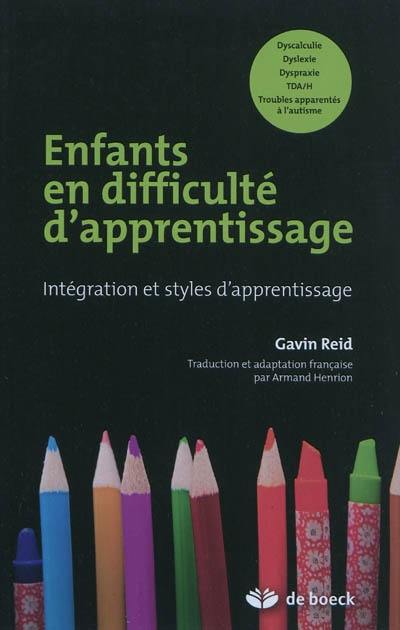 Dyscalculie
Dyslexie
Dyspraxie
TDA/H
Troubles apparentés à l'autisme

Enfants en difficulté d'apprentissage

Intégration et styles d'apprentissage

Gavin Reid

Traduction et adaptation française par Armand Henrion

de boeck